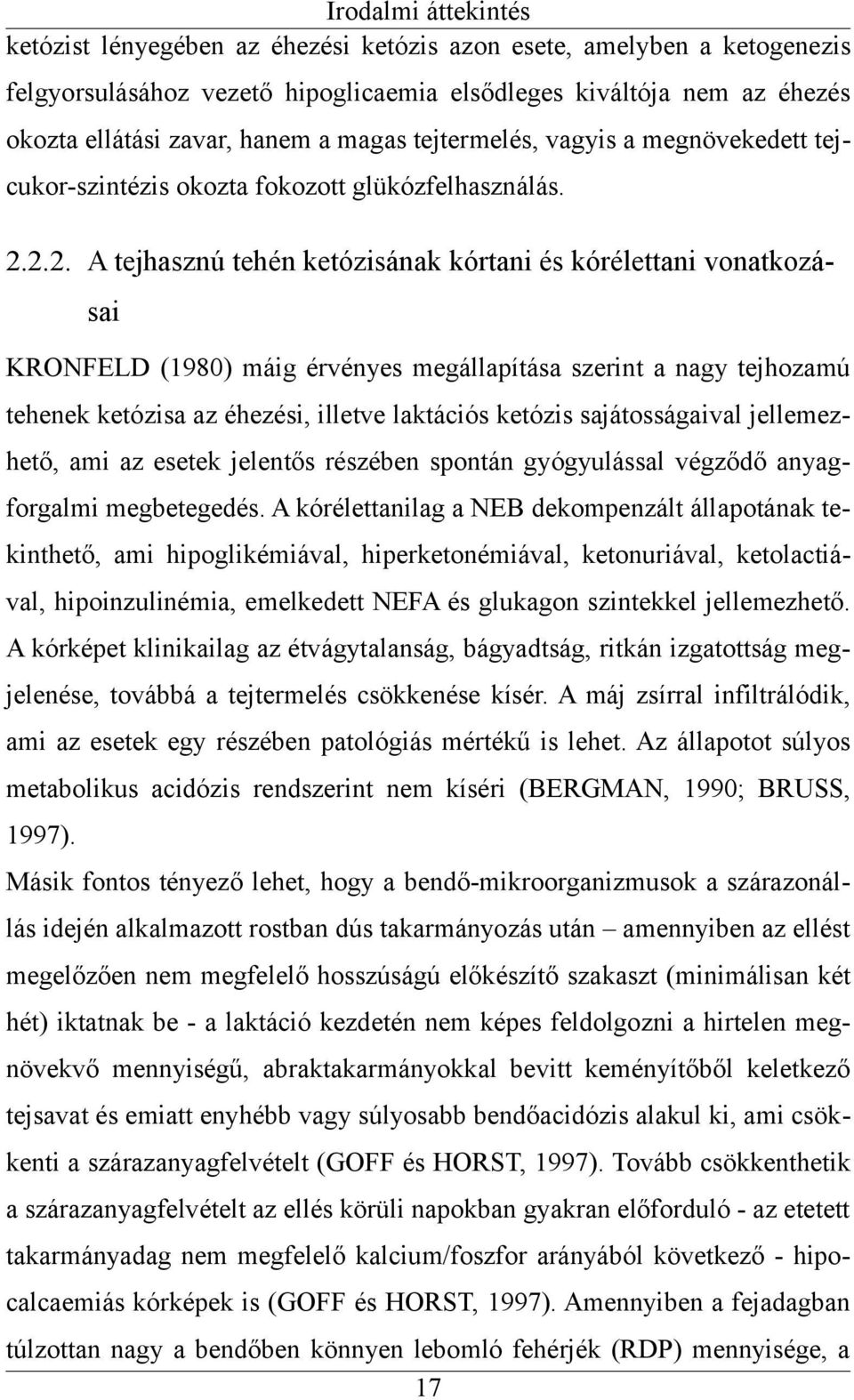 Irodalmi áttekintés

ketózist lényegében az éhezési ketózis azon esete, amelyben a ketogenezis felgyorsulásához vezető hipoglicaemia elsődleges kiváltója nem az éhezés okozta ellátási zavar, hanem a magas tejtermelés, vagyis a megnövekedett tejcukor-szintézis okozta fokozott glükózfelhasználás.

2.2.2. A tejhasznú tehén ketózisának kórtani és kórélettani vonatkozásai

KRONFELD (1980) máig érvényes megállapítása szerint a nagy tejhozamú tehenek ketózisa az éhezési, illetve laktációs ketózis sajátosságaival jellemezhető, ami az esetek jelentős részében spontán gyógyulással végződő anyagforgalmi megbetegedés. A kórélettanilag a NEB dekompenzált állapotának tekinthető, ami hipoglikémiával, hiperketonémiával, ketonuriával, ketolactiával, hipoinzulinémia, emelkedett NEFA és glukagon szintekkel jellemezhető. A kórképet klinikailag az étvágytalanság, bágyadtság, ritkán izgatottság megjelenése, továbbá a tejtermelés csökkenése kísér. A máj zsírral infiltrálódik, ami az esetek egy részében patológiás mértékű is lehet. Az állapotot súlyos metabolikus acidózis rendszerint nem kíséri (BERGMAN, 1990; BRUSS, 1997).

Másik fontos tényező lehet, hogy a bendő-mikroorganizmusok a szárazonállás idején alkalmazott rostban dús takarmányozás után – amennyiben az ellést megelőzően nem megfelelő hosszúságú előkészítő szakaszt (minimálisan két hét) iktatnak be - a laktáció kezdetén nem képes feldolgozni a hirtelen megnövekvő mennyiségű, abraktakarmányokkal bevitt keményítőből keletkező tejsavat és emiatt enyhébb vagy súlyosabb bendőacidózis alakul ki, ami csökkenti a szárazanyagfelvételt (GOFF és HORST, 1997). Tovább csökkenthetik a szárazanyagfelvételt az ellés körüli napokban gyakran előforduló - az etetett takarmányadag nem megfelelő kalcium/foszfor arányából következő - hipocalcaemiás kórképek is (GOFF és HORST, 1997). Amennyiben a fejadagban túlzottan nagy a bendőben könnyen lebomló fehérjék (RDP) mennyisége, a

17